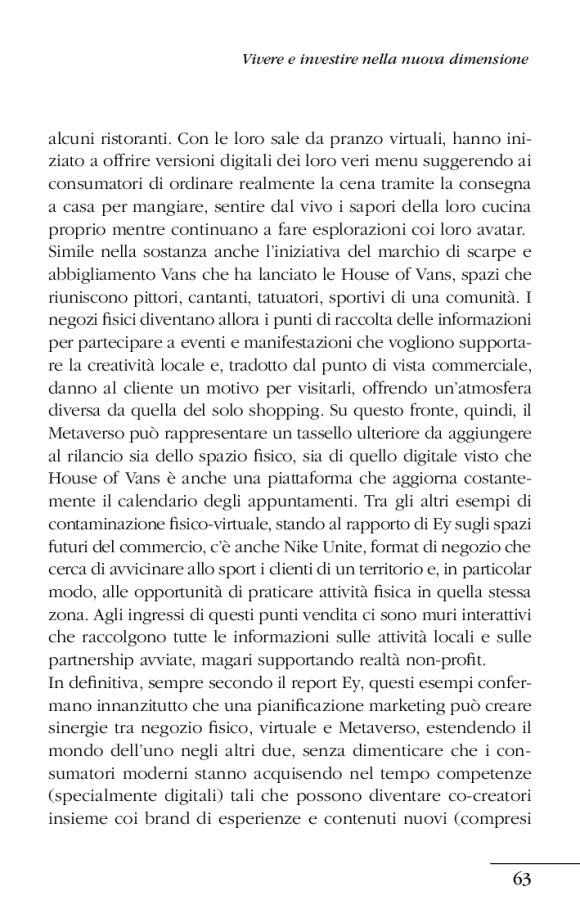 Vivere e investire nella nuova dimensione

alcuni ristoranti. Con le loro sale da pranzo virtuali, hanno iniziato a offrire versioni digitali dei loro veri menu suggerendo ai consumatori di ordinare realmente la cena tramite la consegna a casa per mangiare, sentire dal vivo i sapori della loro cucina proprio mentre continuano a fare esplorazioni coi loro avatar.
Simile nella sostanza anche l'iniziativa del marchio di scarpe e abbigliamento Vans che ha lanciato le House of Vans, spazi che riuniscono pittori, cantanti, tatuatori, sportivi di una comunità. I negozi fisici diventano allora i punti di raccolta delle informazioni per partecipare a eventi e manifestazioni che vogliono supportare la creatività locale e, tradotto dal punto di vista commerciale, danno al cliente un motivo per visitarli, offrendo un'atmosfera diversa da quella del solo shopping. Su questo fronte, quindi, il Metaverso può rappresentare un tassello ulteriore da aggiungere al rilancio sia dello spazio fisico, sia di quello digitale visto che House of Vans è anche una piattaforma che aggiorna costantemente il calendario degli appuntamenti. Tra gli altri esempi di contaminazione fisico-virtuale, stando al rapporto di Ey sugli spazi futuri del commercio, c'è anche Nike Unite, format di negozio che cerca di avvicinare allo sport i clienti di un territorio e, in particolar modo, alle opportunità di praticare attività fisica in quella stessa zona. Agli ingressi di questi punti vendita ci sono muri interattivi che raccolgono tutte le informazioni sulle attività locali e sulle partnership avviate, magari supportando realtà non-profit.
In definitiva, sempre secondo il report Ey, questi esempi confermano innanzitutto che una pianificazione marketing può creare sinergie tra negozio fisico, virtuale e Metaverso, estendendo il mondo dell'uno negli altri due, senza dimenticare che i consumatori moderni stanno acquisendo nel tempo competenze (specialmente digitali) tali che possono diventare co-creatori insieme coi brand di esperienze e contenuti nuovi (compresi

63